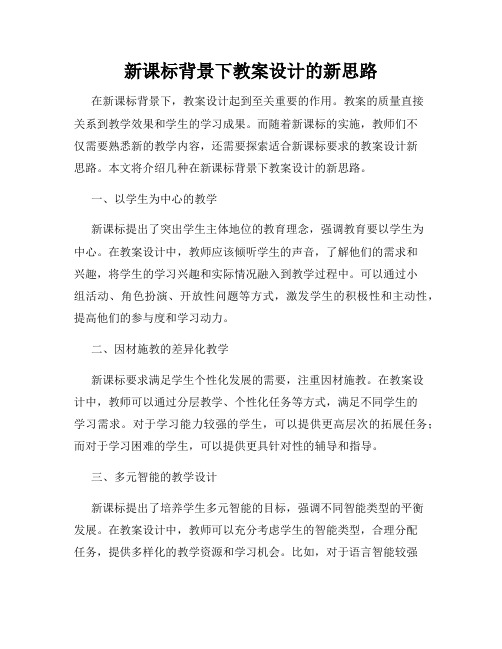 新课标背景下教案设计的新思路

在新课标背景下，教案设计起到至关重要的作用。教案的质量直接关系到教学效果和学生的学习成果。而随着新课标的实施，教师们不仅需要熟悉新的教学内容，还需要探索适合新课标要求的教案设计新思路。本文将介绍几种在新课标背景下教案设计的新思路。

一、以学生为中心的教学

新课标提出了突出学生主体地位的教育理念，强调教育要以学生为中心。在教案设计中，教师应该倾听学生的声音，了解他们的需求和兴趣，将学生的学习兴趣和实际情况融入到教学过程中。可以通过小组活动、角色扮演、开放性问题等方式，激发学生的积极性和主动性，提高他们的参与度和学习动力。

二、因材施教的差异化教学

新课标要求满足学生个性化发展的需要，注重因材施教。在教案设计中，教师可以通过分层教学、个性化任务等方式，满足不同学生的学习需求。对于学习能力较强的学生，可以提供更高层次的拓展任务；而对于学习困难的学生，可以提供更具针对性的辅导和指导。

三、多元智能的教学设计

新课标提出了培养学生多元智能的目标，强调不同智能类型的平衡发展。在教案设计中，教师可以充分考虑学生的智能类型，合理分配任务，提供多样化的教学资源和学习机会。比如，对于语言智能较强